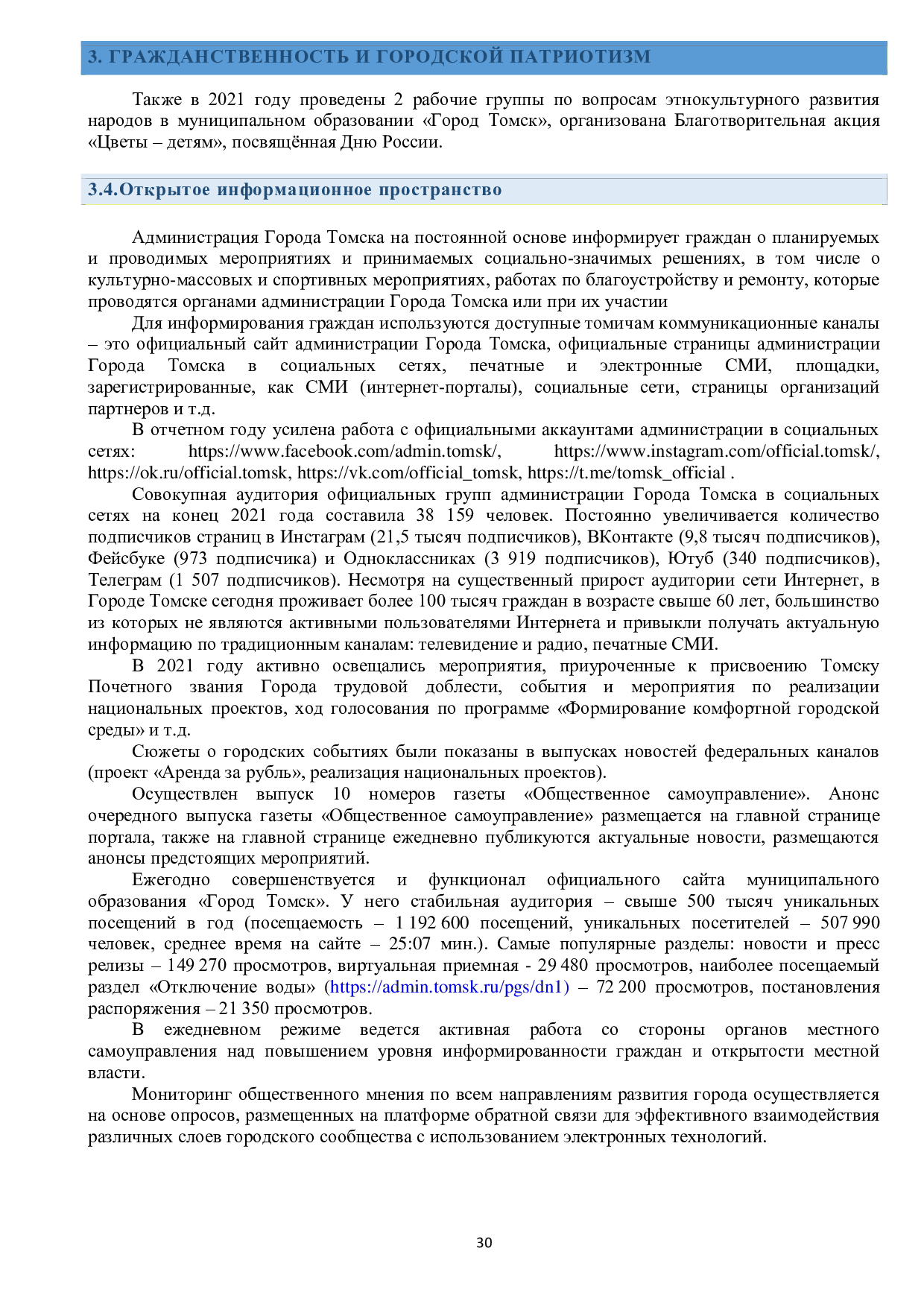 3. ГРАЖДАНСТВЕННОСТЬ И ГОРОДСКОЙ ПАТРИОТИЗМ

Также в 2021 году проведены 2 рабочие группы по вопросам этнокультурного развития народов в муниципальном образовании «Город Томск», организована Благотворительная акция «Цветы – детям», посвящённая Дню России.

3.4.Открытое информационное пространство

Администрация Города Томска на постоянной основе информирует граждан о планируемых и проводимых мероприятиях и принимаемых социально-значимых решениях, в том числе о культурно-массовых и спортивных мероприятиях, работах по благоустройству и ремонту, которые проводятся органами администрации Города Томска или при их участии

Для информирования граждан используются доступные томичам коммуникационные каналы – это официальный сайт администрации Города Томска, официальные страницы администрации Города Томска в социальных сетях, печатные и электронные СМИ, площадки, зарегистрированные, как СМИ (интернет-порталы), социальные сети, страницы организаций партнеров и т.д.

В отчетном году усилена работа с официальными аккаунтами администрации в социальных сетях: https://www.facebook.com/admin.tomsk/, https://www.instagram.com/official.tomsk/, https://ok.ru/official.tomsk, https://vk.com/official_tomsk, https://t.me/tomsk_official .

Совокупная аудитория официальных групп администрации Города Томска в социальных сетях на конец 2021 года составила 38 159 человек. Постоянно увеличивается количество подписчиков страниц в Инстаграм (21,5 тысяч подписчиков), ВКонтакте (9,8 тысяч подписчиков), Фейсбуке (973 подписчика) и Одноклассниках (3 919 подписчиков), Ютуб (340 подписчиков), Телеграм (1 507 подписчиков). Несмотря на существенный прирост аудитории сети Интернет, в Городе Томске сегодня проживает более 100 тысяч граждан в возрасте свыше 60 лет, большинство из которых не являются активными пользователями Интернета и привыкли получать актуальную информацию по традиционным каналам: телевидение и радио, печатные СМИ.

В 2021 году активно освещались мероприятия, приуроченные к присвоению Томску Почетного звания Города трудовой доблести, события и мероприятия по реализации национальных проектов, ход голосования по программе «Формирование комфортной городской среды» и т.д.

Сюжеты о городских событиях были показаны в выпусках новостей федеральных каналов (проект «Аренда за рубль», реализация национальных проектов).

Осуществлен выпуск 10 номеров газеты «Общественное самоуправление». Анонс очередного выпуска газеты «Общественное самоуправление» размещается на главной странице портала, также на главной странице ежедневно публикуются актуальные новости, размещаются анонсы предстоящих мероприятий.

Ежегодно совершенствуется и функционал официального сайта муниципального образования «Город Томск». У него стабильная аудитория – свыше 500 тысяч уникальных посещений в год (посещаемость – 1 192 600 посещений, уникальных посетителей – 507 990 человек, среднее время на сайте – 25:07 мин.). Самые популярные разделы: новости и пресс релизы – 149 270 просмотров, виртуальная приемная - 29 480 просмотров, наиболее посещаемый раздел «Отключение воды» (https://admin.tomsk.ru/pgs/dn1) – 72 200 просмотров, постановления распоряжения – 21 350 просмотров.

В ежедневном режиме ведется активная работа со стороны органов местного самоуправления над повышением уровня информированности граждан и открытости местной власти.

Мониторинг общественного мнения по всем направлениям развития города осуществляется на основе опросов, размещенных на платформе обратной связи для эффективного взаимодействия различных слоев городского сообщества с использованием электронных технологий.

30